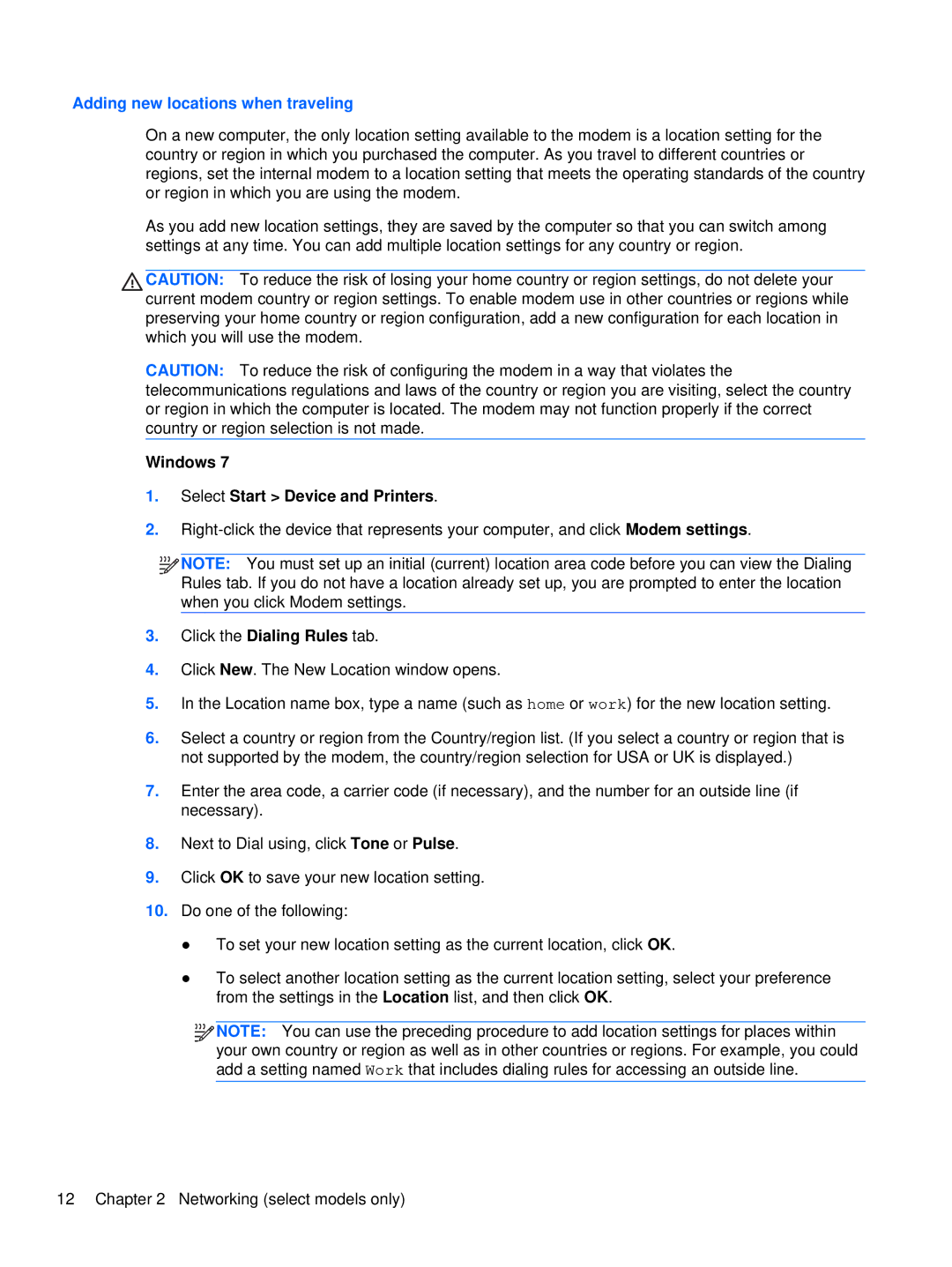 Adding new locations when traveling

On a new computer, the only location setting available to the modem is a location setting for the country or region in which you purchased the computer. As you travel to different countries or regions, set the internal modem to a location setting that meets the operating standards of the country or region in which you are using the modem.

As you add new location settings, they are saved by the computer so that you can switch among settings at any time. You can add multiple location settings for any country or region.

CAUTION: To reduce the risk of losing your home country or region settings, do not delete your current modem country or region settings. To enable modem use in other countries or regions while preserving your home country or region configuration, add a new configuration for each location in which you will use the modem.

CAUTION: To reduce the risk of configuring the modem in a way that violates the telecommunications regulations and laws of the country or region you are visiting, select the country or region in which the computer is located. The modem may not function properly if the correct country or region selection is not made.

Windows 7

1. Select Start > Device and Printers.

2. Right-click the device that represents your computer, and click Modem settings.

NOTE: You must set up an initial (current) location area code before you can view the Dialing Rules tab. If you do not have a location already set up, you are prompted to enter the location when you click Modem settings.

3. Click the Dialing Rules tab.

4. Click New. The New Location window opens.

5. In the Location name box, type a name (such as home or work) for the new location setting.

6. Select a country or region from the Country/region list. (If you select a country or region that is not supported by the modem, the country/region selection for USA or UK is displayed.)

7. Enter the area code, a carrier code (if necessary), and the number for an outside line (if necessary).

8. Next to Dial using, click Tone or Pulse.

9. Click OK to save your new location setting.

10. Do one of the following:

● To set your new location setting as the current location, click OK.

● To select another location setting as the current location setting, select your preference from the settings in the Location list, and then click OK.

NOTE: You can use the preceding procedure to add location settings for places within your own country or region as well as in other countries or regions. For example, you could add a setting named Work that includes dialing rules for accessing an outside line.

12 Chapter 2 Networking (select models only)